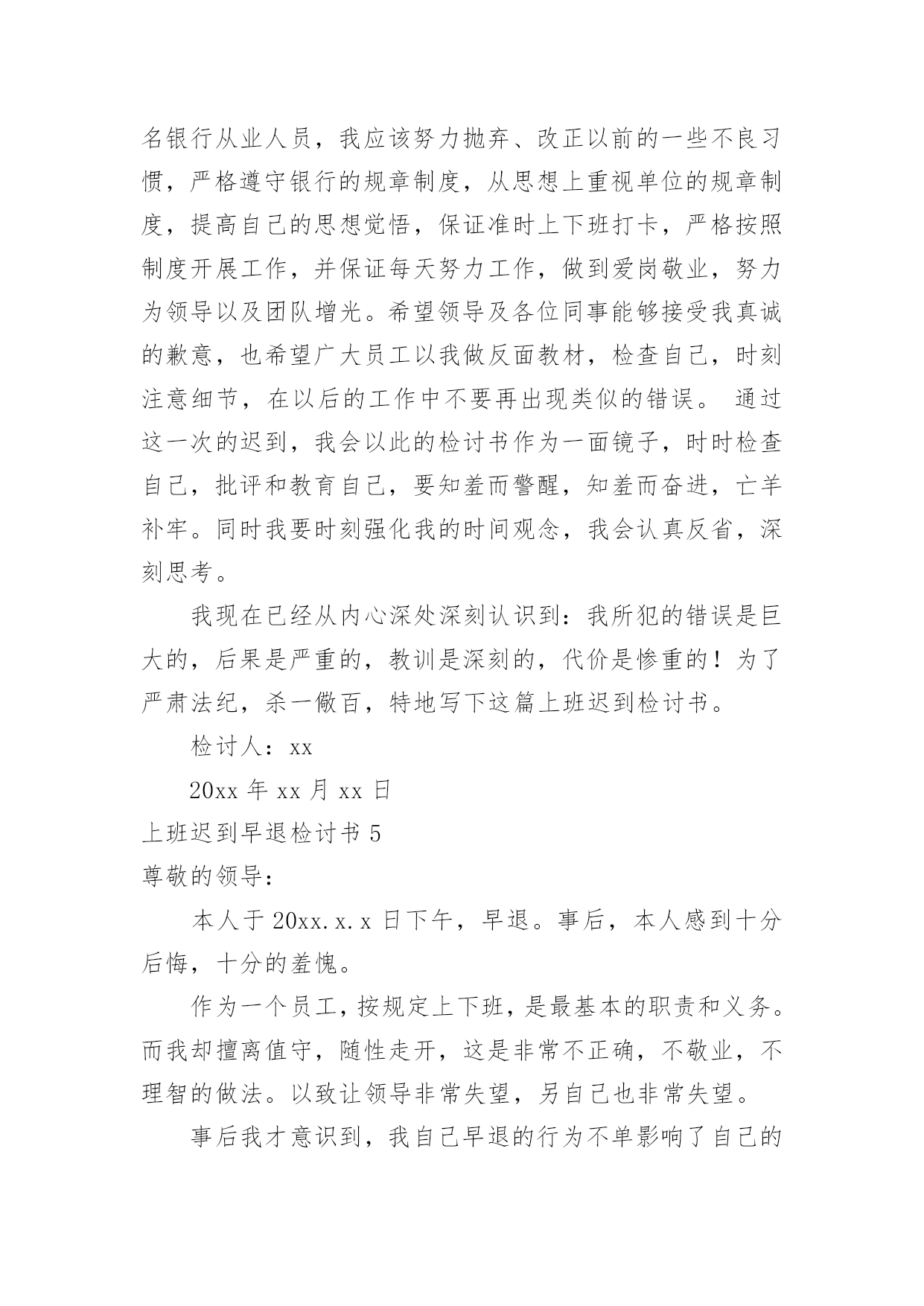 名银行从业人员，我应该努力抛弃、改正以前的一些不良习惯，严格遵守银行的规章制度，从思想上重视单位的规章制度，提高自己的思想觉悟，保证准时上下班打卡，严格按照制度开展工作，并保证每天努力工作，做到爱岗敬业，努力为领导以及团队增光。希望领导及各位同事能够接受我真诚的歉意，也希望广大员工以我做反面教材，检查自己，时刻注意细节，在以后的工作中不要再出现类似的错误。 通过这一次的迟到，我会以此的检讨书作为一面镜子，时时检查自己，批评和教育自己，要知羞而警醒，知羞而奋进，亡羊补牢。同时我要时刻强化我的时间观念，我会认真反省，深刻思考。

我现在已经从内心深处深刻认识到：我所犯的错误是巨大的，后果是严重的，教训是深刻的，代价是惨重的！为了严肃法纪，杀一儆百，特地写下这篇上班迟到检讨书。

检讨人：xx

20xx 年 xx 月 xx 日

上班迟到早退检讨书 5

尊敬的领导：

本人于 20xx.x.x 日下午，早退。事后，本人感到十分后悔，十分的羞愧。

作为一个员工，按规定上下班，是最基本的职责和义务。而我却擅离值守，随性走开，这是非常不正确，不敬业，不理智的做法。以致让领导非常失望，另自己也非常失望。

事后我才意识到，我自己早退的行为不单影响了自己的